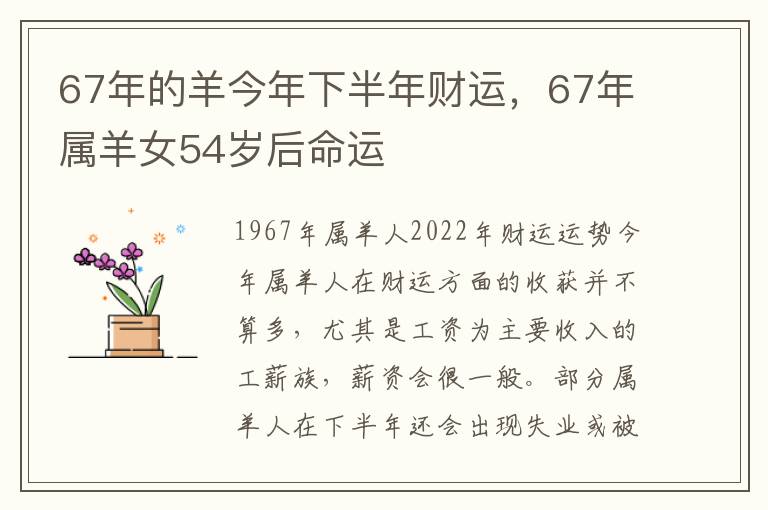 67年的羊今年下半年财运，67年属羊女54岁后命运

1967年属羊人2022年财运运势今年属羊人在财运方面的收获并不算多，尤其是工资为主要收入的工薪族，薪资会很一般。部分属羊人在下半年还会出现失业或被